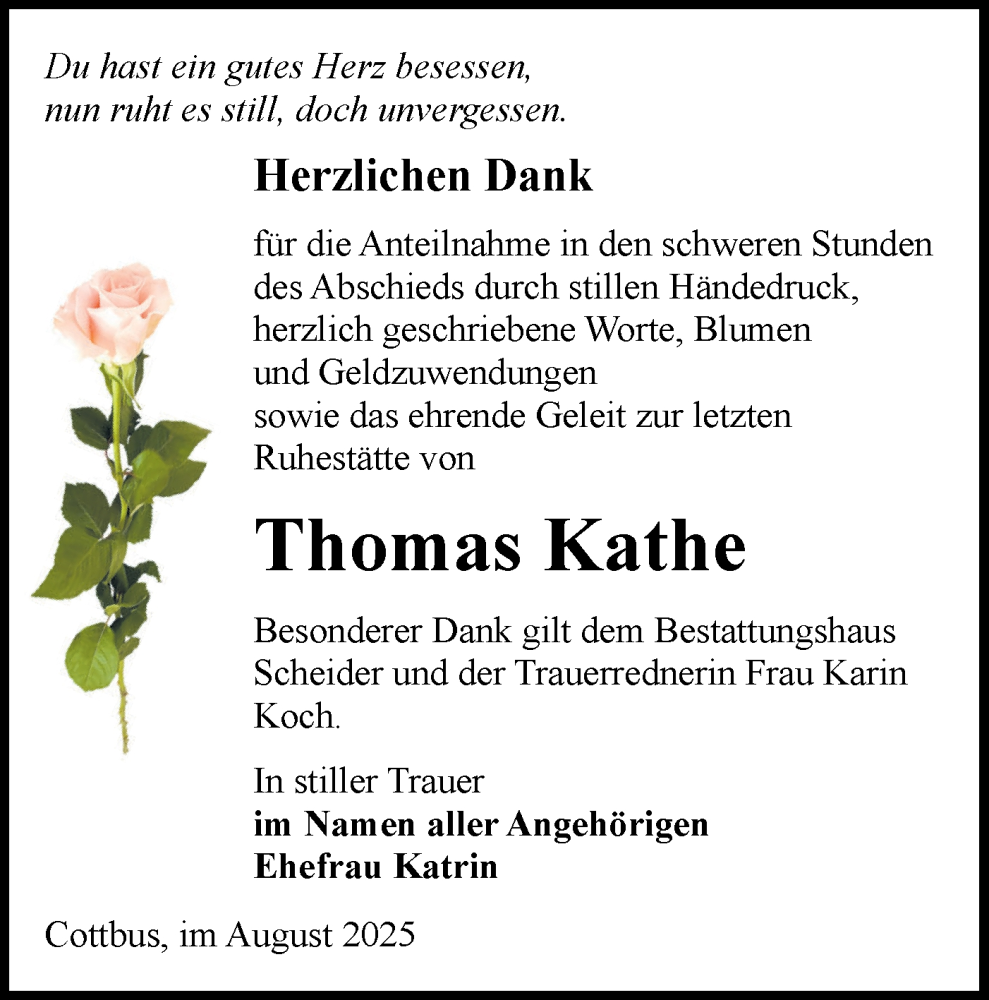 Du hast ein gutes Herz besessen,
nun ruht es still, doch unvergessen.

Herzlichen Dank

für die Anteilnahme in den schweren Stunden des Abschieds durch stillen Händedruck, herzlich geschriebene Worte, Blumen und Geldzuwendungen sowie das ehrende Geleit zur letzten Ruhestätte von

Thomas Kathe

Besonderer Dank gilt dem Bestattungshaus Scheider und der Trauerrednerin Frau Karin Koch.

In stiller Trauer
im Namen aller Angehörigen
Ehefrau Katrin

Cottbus, im August 2025